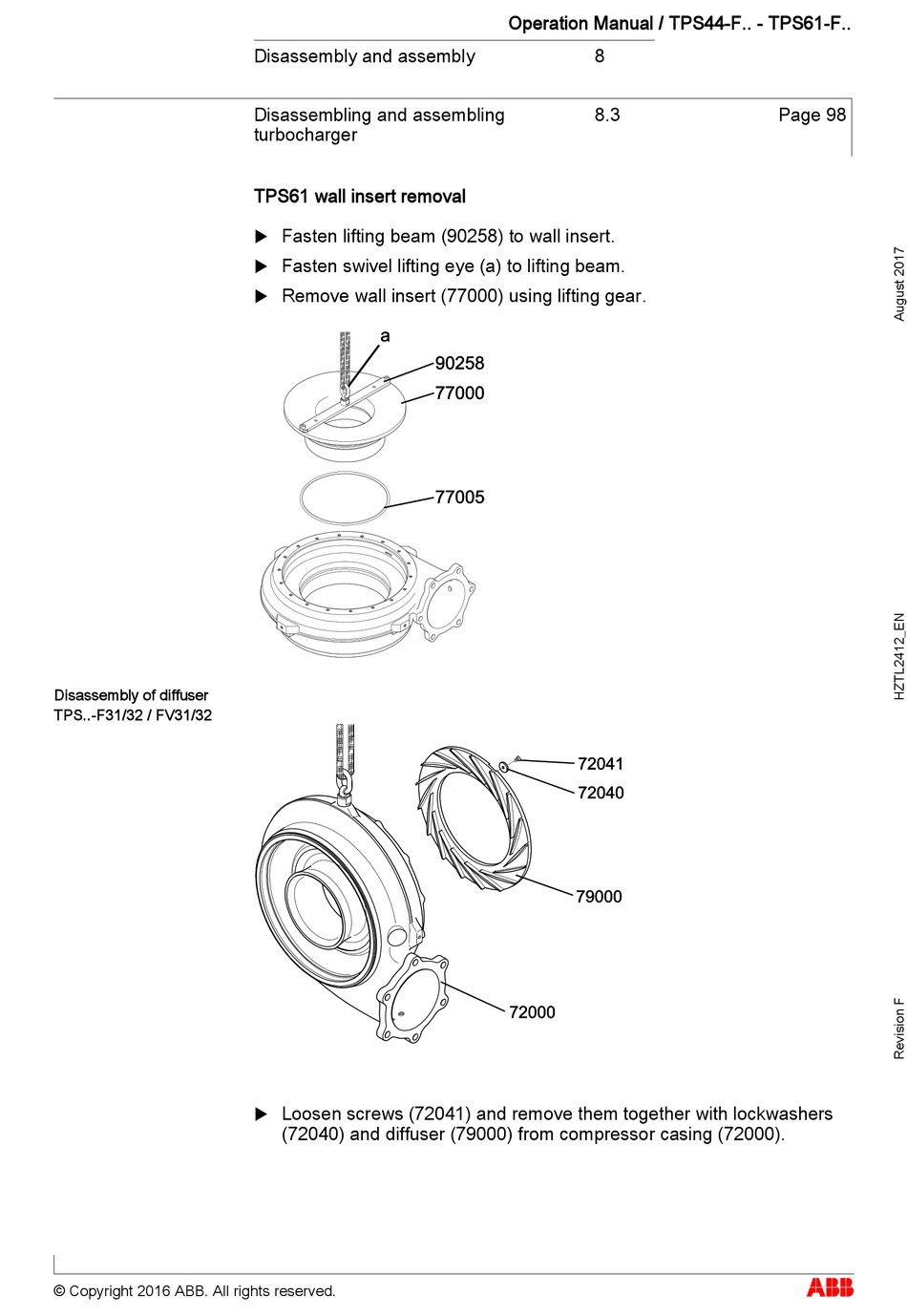 Operation Manual / TPS44-F.. - TPS61-F..

Disassembly and assembly 8

Disassembling and assembling turbocharger 8.3 Page 98

TPS61 wall insert removal

▶ Fasten lifting beam (90258) to wall insert.

▶ Fasten swivel lifting eye (a) to lifting beam.

▶ Remove wall insert (77000) using lifting gear.

a
90258
77000
77005

Disassembly of diffuser TPS..-F31/32 / FV31/32

72041
72040
79000
72000

▶ Loosen screws (72041) and remove them together with lockwashers (72040) and diffuser (79000) from compressor casing (72000).

August 2017

HZTL2412_EN

Revision F

© Copyright 2016 ABB. All rights reserved.

ABB